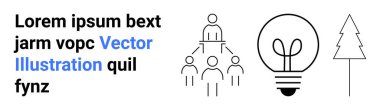 Lorem ipsum bext jarm vopc Vector Illustration quil fynz